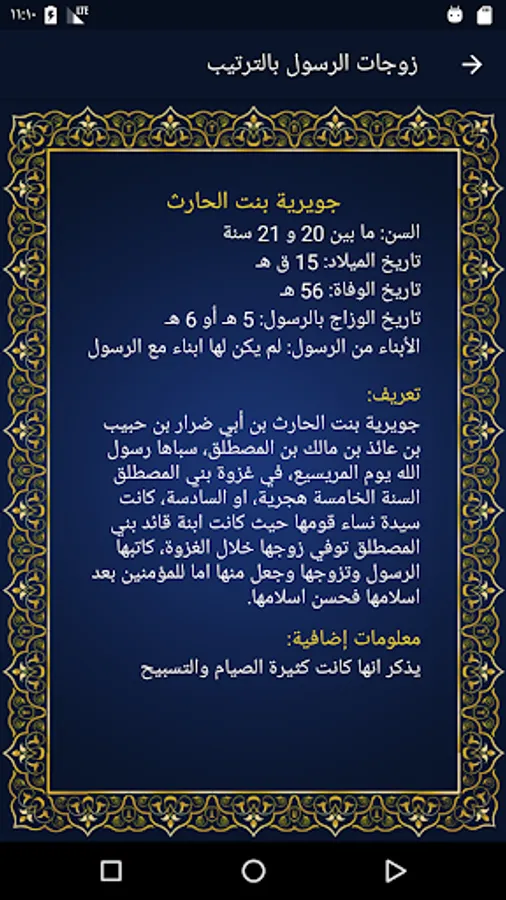 ١١:١٠ LTE

زوجات الرسول بالترتيب

جويرية بنت الحارث

السن: ما بين 20 و 21 سنة
تاريخ الميلاد: 15 ق هـ
تاريخ الوفاة: 56 هـ
تاريخ الوزاج بالرسول: 5 هـ أو 6 هـ
الأبناء من الرسول: لم يكن لها ابناء مع الرسول

تعريف:
جويرية بنت الحارث بن أبي ضرار بن حبيب بن عائذ بن مالك بن المصطلق، سباها رسول الله يوم المريسيع، في غزوة بني المصطلق السنة الخامسة هجرية، او السادسة، كانت سيدة نساء قومها حيث كانت ابنة قائد بني المصطلق توفي زوجها خلال الغزوة، كاتبها الرسول وتزوجها وجعل منها اما للمؤمنين بعد اسلامها فحسن اسلامها.

معلومات إضافية:
يذكر انها كانت كثيرة الصيام والتسبيح